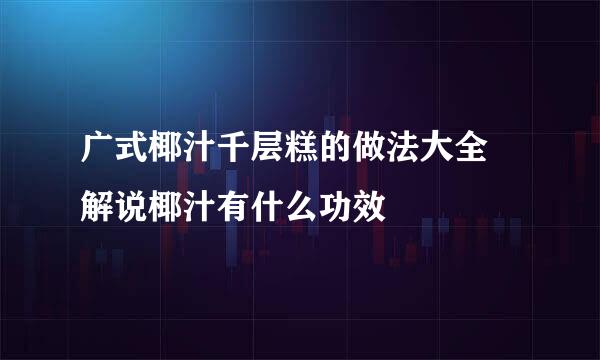 广式椰汁千层糕的做法大全
解说椰汁有什么功效